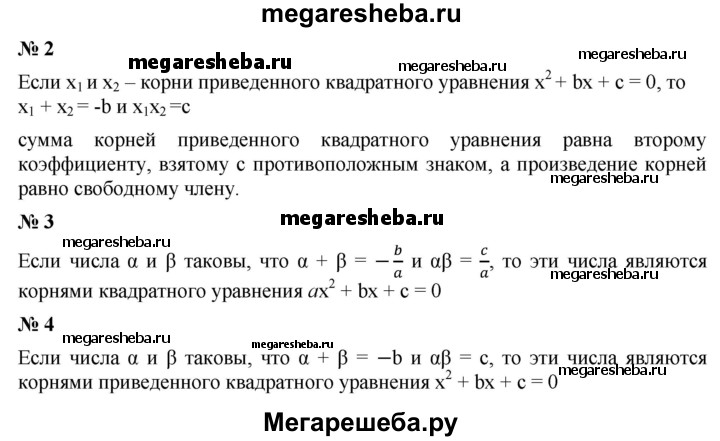 megaresheba.ru

№ 2

megaresheba.ru megaresheba.ru megaresheba.ru

Если $x_1$ и $x_2$ – корни приведенного квадратного уравнения $x^2 + bx + c = 0$, то $x_1 + x_2 = -b$ и $x_1x_2 = c$

сумма корней приведенного квадратного уравнения равна второму коэффициенту, взятому с противоположным знаком, а произведение корней равно свободному члену.

megaresheba.ru

№ 3

megaresheba.ru

megaresheba.ru

Если числа α и β таковы, что $\alpha + \beta = -\frac{b}{a}$ и $\alpha\beta = \frac{c}{a}$, то эти числа являются корнями квадратного уравнения $ax^2 + bx + c = 0$

megaresheba.ru

№ 4

megaresheba.ru

megaresheba.ru

Если числа α и β таковы, что $\alpha + \beta = -b$ и $\alpha\beta = c$, то эти числа являются корнями приведенного квадратного уравнения $x^2 + bx + c = 0$

megaresheba.ru

Мегарешеба.ру